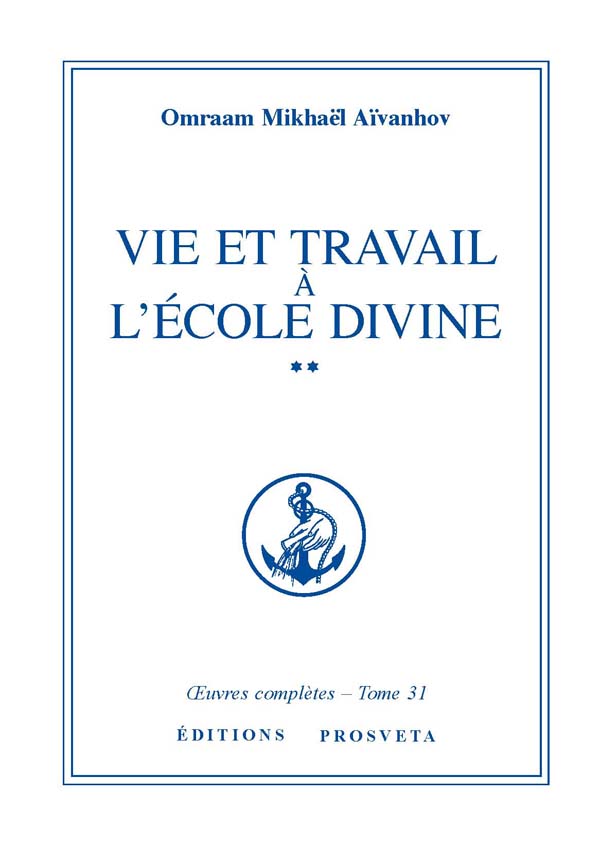 Omraam Mikhaël Aïvanhov

VIE ET TRAVAIL
À
L'ÉCOLE DIVINE

**

Œuvres complètes – Tome 31

ÉDITIONS PROSVETA